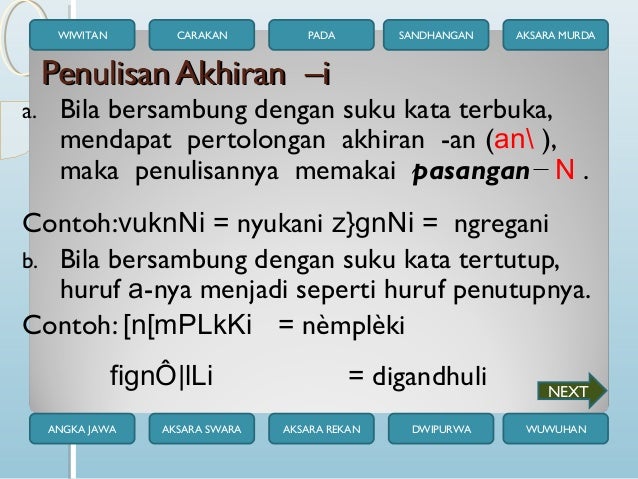 WIWITAN CARAKAN PADA SANDHANGAN AKSARA MURDA

Penulisan Akhiran –i

a. Bila bersambung dengan suku kata terbuka, mendapat pertolongan akhiran -an (an\ ), maka penulisannya memakai pasangan – N .

Contoh:vuknNi = nyukani z}gnNi = ngregani

b. Bila bersambung dengan suku kata tertutup, huruf a-nya menjadi seperti huruf penutupnya.

Contoh: [n[mPLkKi = nèmplèki

fignÔ|lLi = digandhuli

NEXT

ANGKA JAWA AKSARA SWARA AKSARA REKAN DWIPURWA WUWUHAN